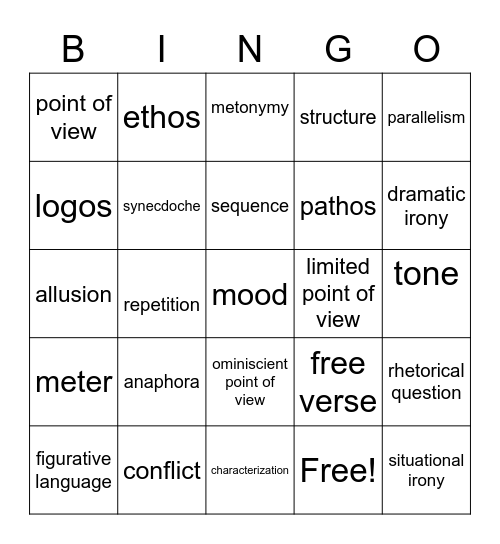 | B | I | N | G | O |
|---|---|---|---|---|
| point of view | ethos | metonymy | structure | parallelism |
| logos | synecdoche | sequence | pathos | dramatic irony |
| allusion | repetition | mood | limited point of view | tone |
| meter | anaphora | ominiscient point of view | free verse | rhetorical question |
| figurative language | conflict | characterization | Free! | situational irony |